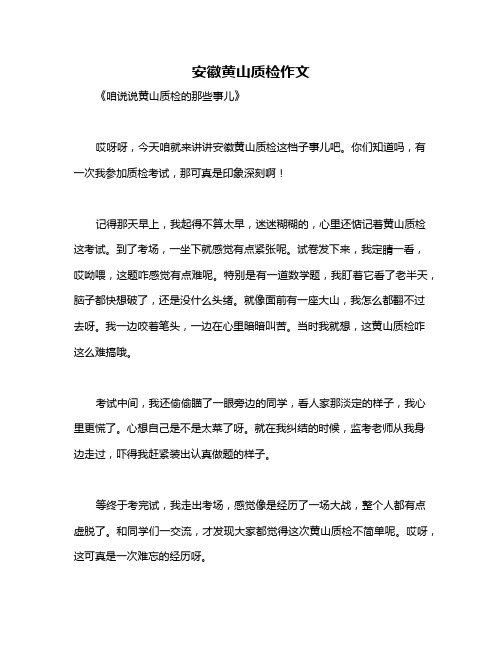 安徽黄山质检作文

《咱说说黄山质检的那些事儿》

哎呀呀，今天咱就来讲讲安徽黄山质检这档子事儿吧。你们知道吗，有一次我参加质检考试，那可真是印象深刻啊！

记得那天早上，我起得不算太早，迷迷糊糊的，心里还惦记着黄山质检这考试。到了考场，一坐下就感觉有点紧张呢。试卷发下来，我定睛一看，哎呦喂，这题咋感觉有点难呢。特别是有一道数学题，我盯着它看了老半天，脑子都快想破了，还是没什么头绪。就像面前有一座大山，我怎么都翻不过去呀。我一边咬着笔头，一边在心里暗暗叫苦。当时我就想，这黄山质检咋这么难搞哦。

考试中间，我还偷偷瞄了一眼旁边的同学，看人家那淡定的样子，我心里更慌了。心想自己是不是太菜了呀。就在我纠结的时候，监考老师从我身边走过，吓得我赶紧装出认真做题的样子。

等终于考完试，我走出考场，感觉像是经历了一场大战，整个人都有点虚脱了。和同学们一交流，才发现大家都觉得这次黄山质检不简单呢。哎呀，这可真是一次难忘的经历呀。